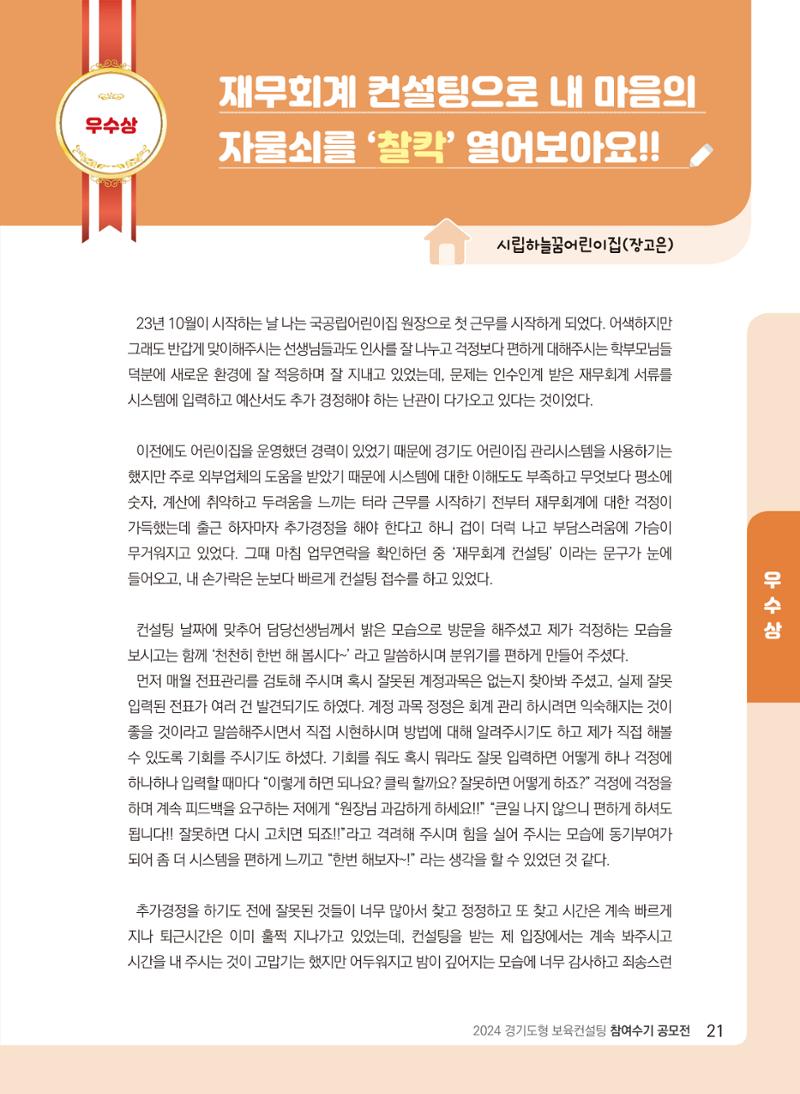 우수상

재무회계 컨설팅으로 내 마음의 자물쇠를 '찰칵' 열어보아요!!

시립하늘꿈어린이집(장고은)

23년 10월이 시작하는 날 나는 국공립어린이집 원장으로 첫 근무를 시작하게 되었다. 어색하지만 그래도 반갑게 맞이해주시는 선생님들과도 인사를 잘 나누고 걱정보다 편하게 대해주시는 학부모님들 덕분에 새로운 환경에 잘 적응하며 잘 지내고 있었는데, 문제는 인수인계 받은 재무회계 서류를 시스템에 입력하고 예산서도 추가 경정해야 하는 난관이 다가오고 있다는 것이었다.

이전에도 어린이집을 운영했던 경력이 있었기 때문에 경기도 어린이집 관리시스템을 사용하기는 했지만 주로 외부업체의 도움을 받았기 때문에 시스템에 대한 이해도도 부족하고 무엇보다 평소에 숫자, 계산에 취약하고 두려움을 느끼는 터라 근무를 시작하기 전부터 재무회계에 대한 걱정이 가득했는데 출근 하자마자 추가경정을 해야 한다고 하니 겁이 더럭 나고 부담스러움에 가슴이 무거워지고 있었다. 그때 마침 업무연락을 확인하던 중 '재무회계 컨설팅' 이라는 문구가 눈에 들어오고, 내 손가락은 눈보다 빠르게 컨설팅 접수를 하고 있었다.

컨설팅 날짜에 맞추어 담당선생님께서 밝은 모습으로 방문을 해주셨고 제가 걱정하는 모습을 보시고는 함께 '천천히 한번 해 봅시다~' 라고 말씀하시며 분위기를 편하게 만들어 주셨다.

먼저 매월 전표관리를 검토해 주시며 혹시 잘못된 계정과목은 없는지 찾아봐 주셨고, 실제 잘못 입력된 전표가 여러 건 발견되기도 하였다. 계정 과목 정정은 회계 관리 하시려면 익숙해지는 것이 좋을 것이라고 말씀해주시면서 직접 시현하시며 방법에 대해 알려주시기도 하고 제가 직접 해볼 수 있도록 기회를 주시기도 하셨다. 기회를 줘도 혹시 뭐라도 잘못 입력하면 어떻게 하나 걱정에 하나하나 입력할 때마다 "이렇게 하면 되나요? 클릭 할까요? 잘못하면 어떻게 하죠?" 걱정에 걱정을 하며 계속 피드백을 요구하는 저에게 "원장님 과감하게 하세요!!" "큰일 나지 않으니 편하게 하셔도 됩니다!! 잘못하면 다시 고치면 되죠!!"라고 격려해 주시며 힘을 실어 주시는 모습에 동기부여가 되어 좀 더 시스템을 편하게 느끼고 "한번 해보자~!" 라는 생각을 할 수 있었던 것 같다.

추가경정을 하기도 전에 잘못된 것들이 너무 많아서 찾고 정정하고 또 찾고 시간은 계속 빠르게 지나 퇴근시간은 이미 훌쩍 지나가고 있었는데, 컨설팅을 받는 제 입장에서는 계속 봐주시고 시간을 내 주시는 것이 고맙기는 했지만 어두워지고 밤이 깊어지는 모습에 너무 감사하고 죄송스런

우수상

2024 경기도형 보육컨설팅 참여수기 공모전 21